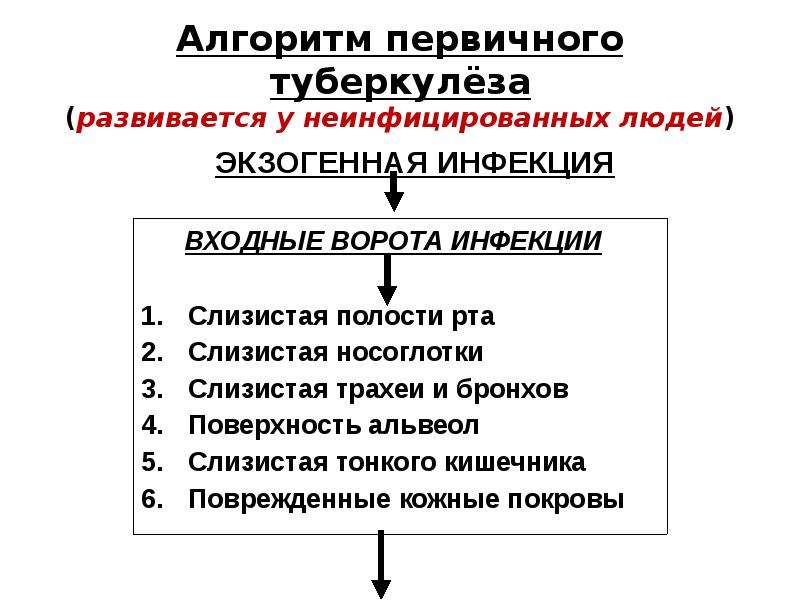 Алгоритм первичного туберкулёза
(развивается у неинфицированных людей)

ЭКЗОГЕННАЯ ИНФЕКЦИЯ

ВХОДНЫЕ ВОРОТА ИНФЕКЦИИ

1. Слизистая полости рта
2. Слизистая носоглотки
3. Слизистая трахеи и бронхов
4. Поверхность альвеол
5. Слизистая тонкого кишечника
6. Поврежденные кожные покровы